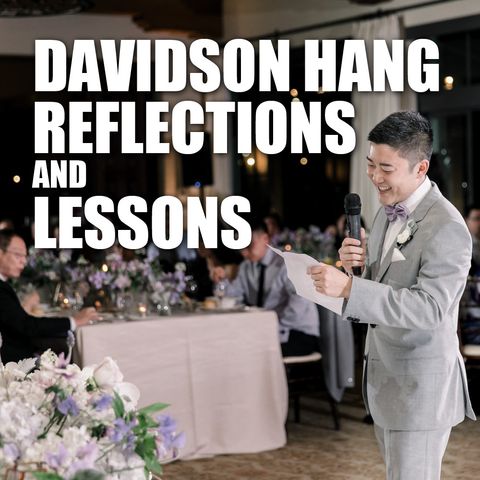 DAVIDSON HANG REFLECTIONS AND LESSONS